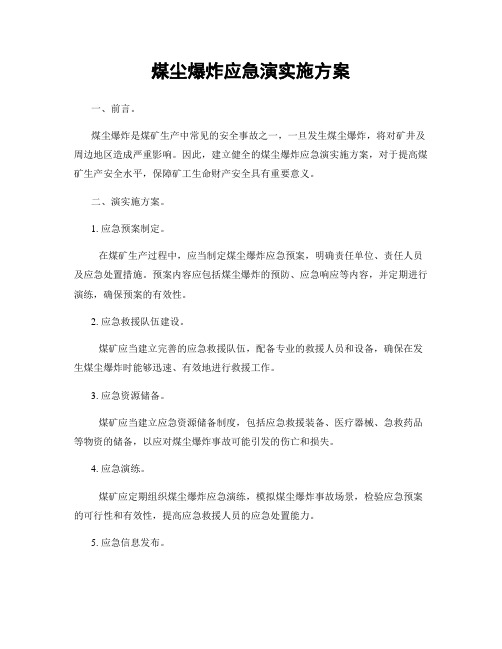 煤尘爆炸应急演实施方案

一、前言。

煤尘爆炸是煤矿生产中常见的安全事故之一，一旦发生煤尘爆炸，将对矿井及周边地区造成严重影响。因此，建立健全的煤尘爆炸应急演实施方案，对于提高煤矿生产安全水平，保障矿工生命财产安全具有重要意义。

二、演实施方案。

1. 应急预案制定。

在煤矿生产过程中，应当制定煤尘爆炸应急预案，明确责任单位、责任人员及应急处置措施。预案内容应包括煤尘爆炸的预防、应急响应等内容，并定期进行演练，确保预案的有效性。

2. 应急救援队伍建设。

煤矿应当建立完善的应急救援队伍，配备专业的救援人员和设备，确保在发生煤尘爆炸时能够迅速、有效地进行救援工作。

3. 应急资源储备。

煤矿应当建立应急资源储备制度，包括应急救援装备、医疗器械、急救药品等物资的储备，以应对煤尘爆炸事故可能引发的伤亡和损失。

4. 应急演练。

煤矿应定期组织煤尘爆炸应急演练，模拟煤尘爆炸事故场景，检验应急预案的可行性和有效性，提高应急救援人员的应急处置能力。

5. 应急信息发布。